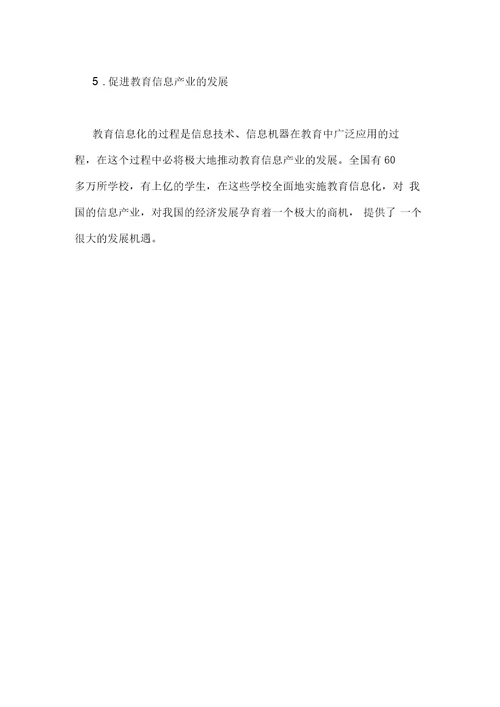 5 . 促进教育信息产业的发展

教育信息化的过程是信息技术、信息机器在教育中广泛应用的过程，在这个过程中必将极大地推动教育信息产业的发展。全国有 60 多万所学校，有上亿的学生，在这些学校全面地实施教育信息化，对 我国的信息产业，对我国的经济发展孕育着一个极大的商机， 提供了 一个很大的发展机遇。